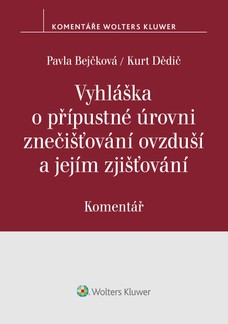 KOMENTÁŘE WOLTERS KLUWER

Pavla Bejčková / Kurt Dědič

Vyhláška o přípustné úrovni znečišťování ovzduší a jejím zjišťování

Komentář

Wolters Kluwer